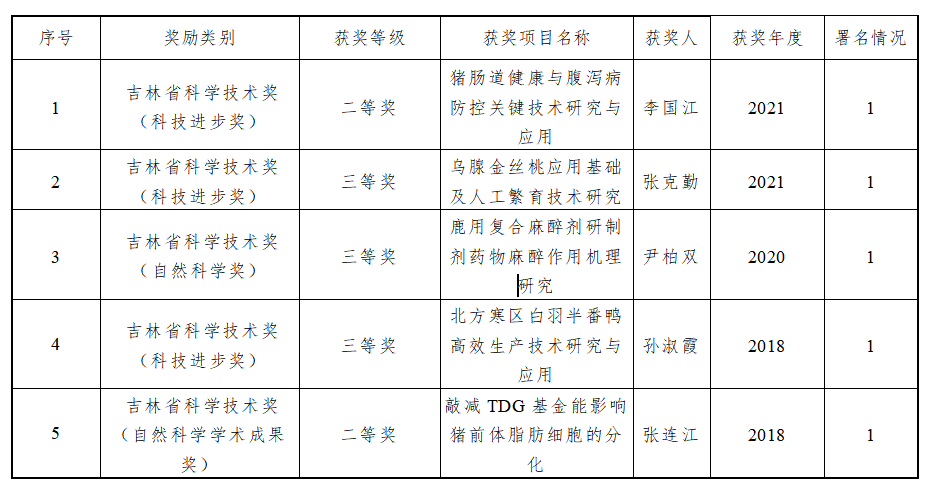 | 序号 | 奖励类别 | 获奖等级 | 获奖项目名称 | 获奖人 | 获奖年度 | 署名情况 |
|---|---|---|---|---|---|---|
| 1 | 吉林省科学技术奖（科技进步奖） | 二等奖 | 猪肠道健康与腹泻病防控关键技术研究与应用 | 李国江 | 2021 | 1 |
| 2 | 吉林省科学技术奖（科技进步奖） | 三等奖 | 乌腺金丝桃应用基础及人工繁育技术研究 | 张克勤 | 2021 | 1 |
| 3 | 吉林省科学技术奖（自然科学奖） | 三等奖 | 鹿用复合麻醉剂研制剂药物麻醉作用机理研究 | 尹柏双 | 2020 | 1 |
| 4 | 吉林省科学技术奖（科技进步奖） | 三等奖 | 北方寒区白羽半番鸭高效生产技术研究与应用 | 孙淑霞 | 2018 | 1 |
| 5 | 吉林省科学技术奖（自然科学学术成果奖） | 二等奖 | 敲减 TDG 基金能影响猪前体脂肪细胞的分化 | 张连江 | 2018 | 1 |